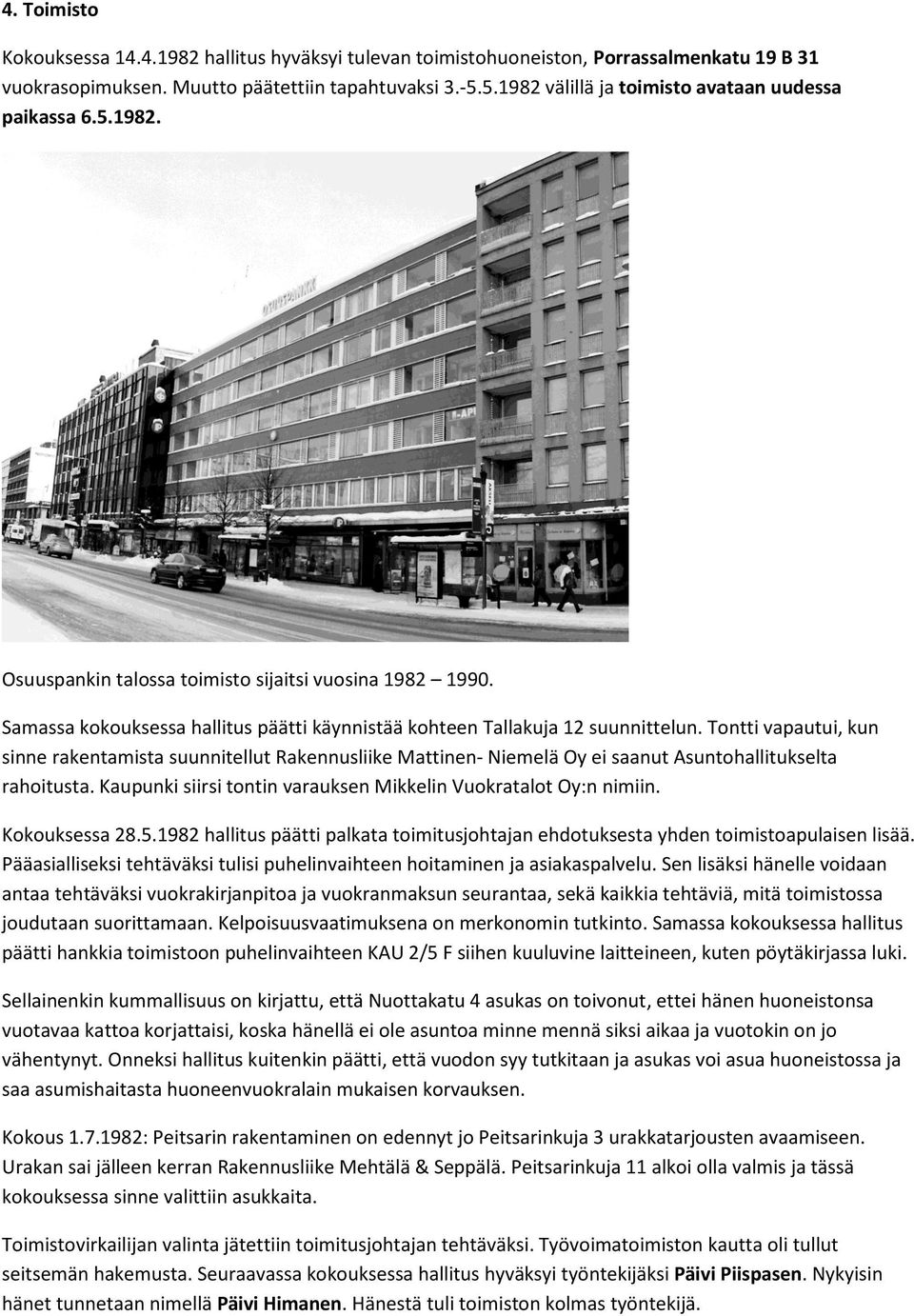 4. Toimisto

Kokouksessa 14.4.1982 hallitus hyväksyi tulevan toimistohuoneiston, Porrassalmenkatu 19 B 31 vuokrasopimuksen. Muutto päätettiin tapahtuvaksi 3.-5.5.1982 välillä ja toimisto avataan uudessa paikassa 6.5.1982.

OSUUSPANKKI

Osuuspankin talossa toimisto sijaitsi vuosina 1982 – 1990.

Samassa kokouksessa hallitus päätti käynnistää kohteen Tallakuja 12 suunnittelun. Tontti vapautui, kun sinne rakentamista suunnitellut Rakennusliike Mattinen- Niemelä Oy ei saanut Asuntohallitukselta rahoitusta. Kaupunki siirsi tontin varauksen Mikkelin Vuokratalot Oy:n nimiin.

Kokouksessa 28.5.1982 hallitus päätti palkata toimitusjohtajan ehdotuksesta yhden toimistoapulaisen lisää. Pääasialliseksi tehtäväksi tulisi puhelinvaihteen hoitaminen ja asiakaspalvelu. Sen lisäksi hänelle voidaan antaa tehtäväksi vuokrakirjanpitoa ja vuokranmaksun seurantaa, sekä kaikkia tehtäviä, mitä toimistossa joudutaan suorittamaan. Kelpoisuusvaatimuksena on merkonomin tutkinto. Samassa kokouksessa hallitus päätti hankkia toimistoon puhelinvaihteen KAU 2/5 F siihen kuuluvine laitteineen, kuten pöytäkirjassa luki.

Sellainenkin kummallisuus on kirjattu, että Nuottakatu 4 asukas on toivonut, ettei hänen huoneistonsa vuotavaa kattoa korjattaisi, koska hänellä ei ole asuntoa minne mennä siksi aikaa ja vuotokin on jo vähentynyt. Onneksi hallitus kuitenkin päätti, että vuodon syy tutkitaan ja asukas voi asua huoneistossa ja saa asumishaitasta huoneenvuokralain mukaisen korvauksen.

Kokous 1.7.1982: Peitsarin rakentaminen on edennyt jo Peitsarinkuja 3 urakkatarjousten avaamiseen. Urakan sai jälleen kerran Rakennusliike Mehtälä & Seppälä. Peitsarinkuja 11 alkoi olla valmis ja tässä kokouksessa sinne valittiin asukkaita.

Toimistovirkailijan valinta jätettiin toimitusjohtajan tehtäväksi. Työvoimatoimiston kautta oli tullut seitsemän hakemusta. Seuraavassa kokouksessa hallitus hyväksyi työntekijäksi Päivi Piispasen. Nykyisin hänet tunnetaan nimellä Päivi Himanen. Hänestä tuli toimiston kolmas työntekijä.